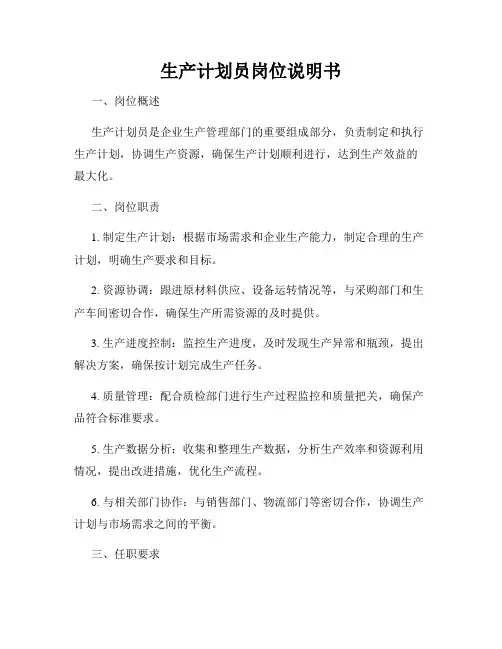 生产计划员岗位说明书

一、岗位概述

生产计划员是企业生产管理部门的重要组成部分，负责制定和执行生产计划，协调生产资源，确保生产计划顺利进行，达到生产效益的最大化。

二、岗位职责

1. 制定生产计划：根据市场需求和企业生产能力，制定合理的生产计划，明确生产要求和目标。

2. 资源协调：跟进原材料供应、设备运转情况等，与采购部门和生产车间密切合作，确保生产所需资源的及时提供。

3. 生产进度控制：监控生产进度，及时发现生产异常和瓶颈，提出解决方案，确保按计划完成生产任务。

4. 质量管理：配合质检部门进行生产过程监控和质量把关，确保产品符合标准要求。

5. 生产数据分析：收集和整理生产数据，分析生产效率和资源利用情况，提出改进措施，优化生产流程。

6. 与相关部门协作：与销售部门、物流部门等密切合作，协调生产计划与市场需求之间的平衡。

三、任职要求